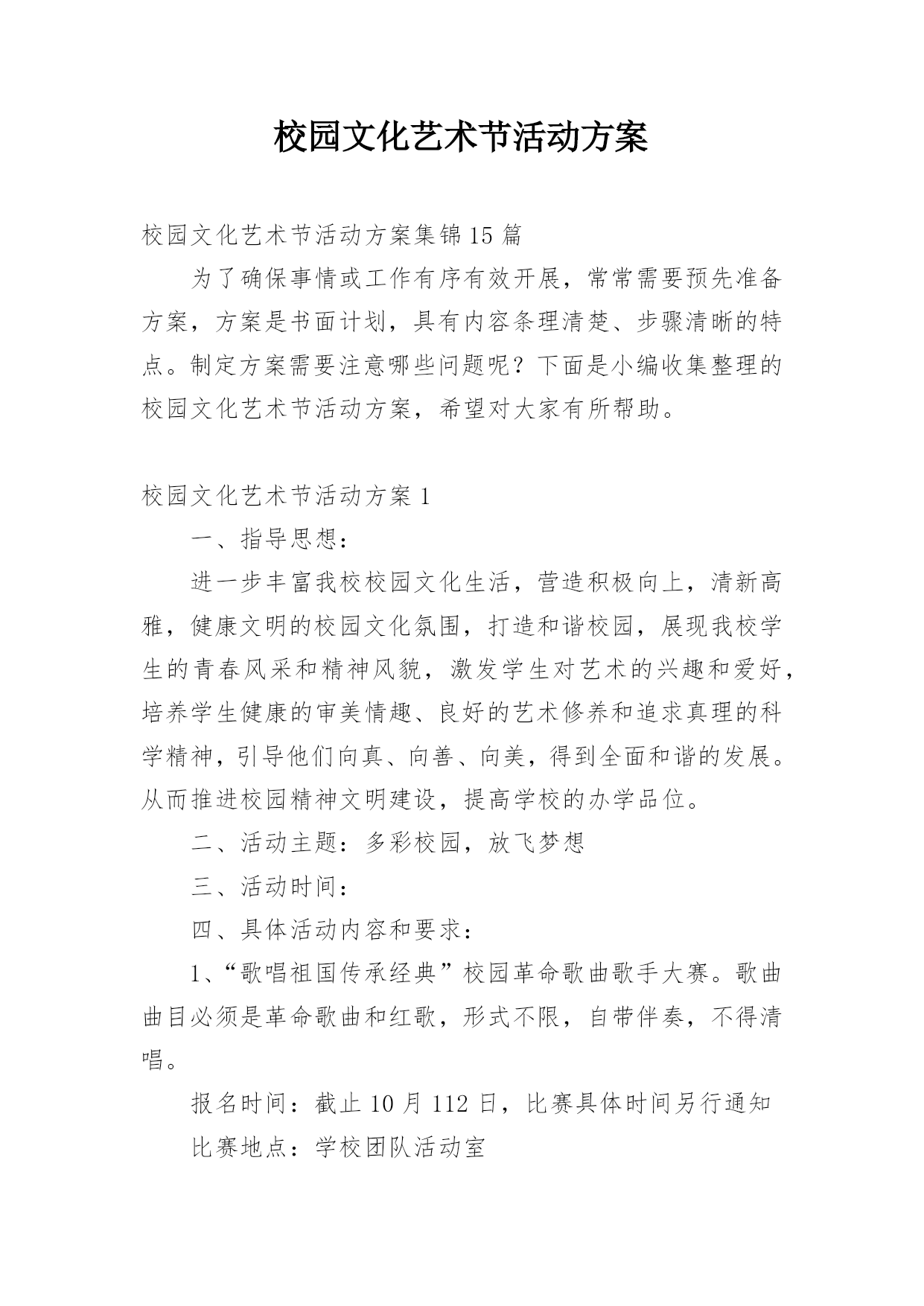 校园文化艺术节活动方案

校园文化艺术节活动方案集锦15篇

为了确保事情或工作有序有效开展，常常需要预先准备方案，方案是书面计划，具有内容条理清楚、步骤清晰的特点。制定方案需要注意哪些问题呢？下面是小编收集整理的校园文化艺术节活动方案，希望对大家有所帮助。

校园文化艺术节活动方案1

一、指导思想：

进一步丰富我校校园文化生活，营造积极向上，清新高雅，健康文明的校园文化氛围，打造和谐校园，展现我校学生的青春风采和精神风貌，激发学生对艺术的兴趣和爱好，培养学生健康的审美情趣、良好的艺术修养和追求真理的科学精神，引导他们向真、向善、向美，得到全面和谐的发展。从而推进校园精神文明建设，提高学校的办学品位。

二、活动主题：多彩校园，放飞梦想

三、活动时间：

四、具体活动内容和要求：

1、“歌唱祖国传承经典”校园革命歌曲歌手大赛。歌曲曲目必须是革命歌曲和红歌，形式不限，自带伴奏，不得清唱。

报名时间：截止10月112日，比赛具体时间另行通知

比赛地点：学校团队活动室